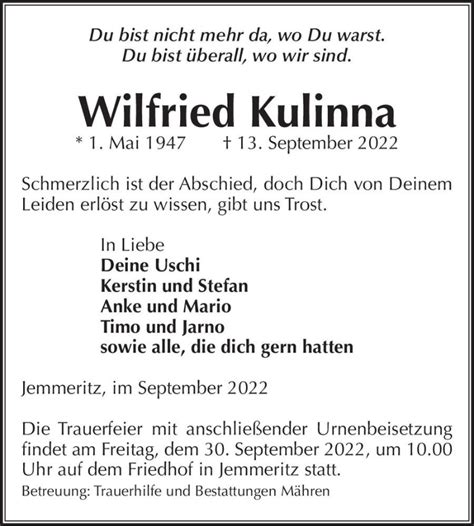 Du bist nicht mehr da, wo Du warst.
Du bist überall, wo wir sind.

Wilfried Kulinna

* 1. Mai 1947 † 13. September 2022

Schmerzlich ist der Abschied, doch Dich von Deinem Leiden erlöst zu wissen, gibt uns Trost.

In Liebe
Deine Uschi
Kerstin und Stefan
Anke und Mario
Timo und Jarno
sowie alle, die dich gern hatten

Jemmeritz, im September 2022

Die Trauerfeier mit anschließender Urnenbeisetzung findet am Freitag, dem 30. September 2022, um 10.00 Uhr auf dem Friedhof in Jemmeritz statt.

Betreuung: Trauerhilfe und Bestattungen Mähren